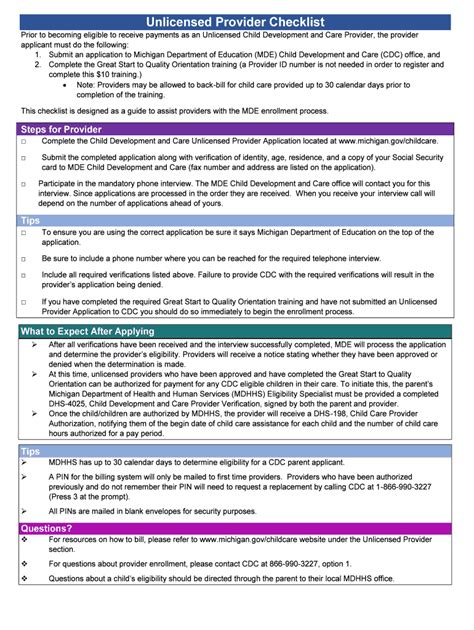 Unlicensed Provider Checklist

Prior to becoming eligible to receive payments as an Unlicensed Child Development and Care Provider, the provider applicant must do the following:

1. Submit an application to Michigan Department of Education (MDE) Child Development and Care (CDC) office, and
2. Complete the Great Start to Quality Orientation training (a Provider ID number is not needed in order to register and complete this $10 training.)
 • Note: Providers may be allowed to back-bill for child care provided up to 30 calendar days prior to completion of the training.

This checklist is designed as a guide to assist providers with the MDE enrollment process.

Steps for Provider

□ Complete the Child Development and Care Unlicensed Provider Application located at www.michigan.gov/childcare.

□ Submit the completed application along with verification of identity, age, residence, and a copy of your Social Security card to MDE Child Development and Care (fax number and address are listed on the application).

□ Participate in the mandatory phone interview. The MDE Child Development and Care office will contact you for this interview. Since applications are processed in the order they are received. When you receive your interview call will depend on the number of applications ahead of yours.

Tips

□ To ensure you are using the correct application be sure it says Michigan Department of Education on the top of the application.

□ Be sure to include a phone number where you can be reached for the required telephone interview.

□ Include all required verifications listed above. Failure to provide CDC with the required verifications will result in the provider's application being denied.

□ If you have completed the required Great Start to Quality Orientation training and have not submitted an Unlicensed Provider Application to CDC you should do so immediately to begin the enrollment process.

What to Expect After Applying

➢ After all verifications have been received and the interview successfully completed, MDE will process the application and determine the provider's eligibility. Providers will receive a notice stating whether they have been approved or denied when the determination is made.
➢ At this time, unlicensed providers who have been approved and have completed the Great Start to Quality Orientation can be authorized for payment for any CDC eligible children in their care. To initiate this, the parent's Michigan Department of Health and Human Services (MDHHS) Eligibility Specialist must be provided a completed DHS-4025, Child Development and Care Provider Verification, signed by both the parent and provider.
➢ Once the child/children are authorized by MDHHS, the provider will receive a DHS-198, Child Care Provider Authorization, notifying them of the begin date of child care assistance for each child and the number of child care hours authorized for a pay period.

Tips

➢ MDHHS has up to 30 calendar days to determine eligibility for a CDC parent applicant.

➢ A PIN for the billing system will only be mailed to first time providers. Providers who have been authorized previously and do not remember their PIN will need to request a replacement by calling CDC at 1-866-990-3227 (Press 3 at the prompt).

➢ All PINs are mailed in blank envelopes for security purposes.

Questions?

❖ For resources on how to bill, please refer to www.michigan.gov/childcare website under the Unlicensed Provider section.

❖ For questions about provider enrollment, please contact CDC at 866-990-3227, option 1.

❖ Questions about a child's eligibility should be directed through the parent to their local MDHHS office.